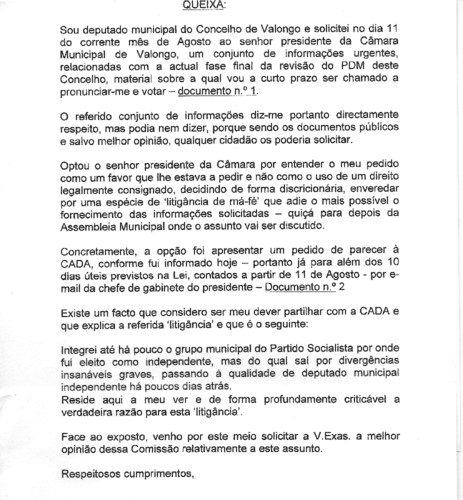 QUEIXA:

Sou deputado municipal do Concelho de Valongo e solicitei no dia 11 do corrente mês de Agosto ao senhor presidente da Câmara Municipal de Valongo, um conjunto de informações urgentes, relacionadas com a actual fase final da revisão do PDM deste Concelho, material sobre a qual vou a curto prazo ser chamado a pronunciar-me e votar – documento n.º 1.

O referido conjunto de informações diz-me portanto directamente respeito, mas podia nem dizer, porque sendo os documentos públicos e salvo melhor opinião, qualquer cidadão os poderia solicitar.

Optou o senhor presidente da Câmara por entender o meu pedido como um favor que lhe estava a pedir e não como o uso de um direito legalmente consignado, decidindo de forma discricionária, enveredar por uma espécie de 'litigância de má-fé' que adie o mais possível o fornecimento das informações solicitadas – quiçá para depois da Assembleia Municipal onde o assunto vai ser discutido.

Concretamente, a opção foi apresentar um pedido de parecer à CADA, conforme fui informado hoje – portanto já para além dos 10 dias úteis previstos na Lei, contados a partir de 11 de Agosto - por e-mail da chefe de gabinete do presidente – Documento n.º 2

Existe um facto que considero ser meu dever partilhar com a CADA e que explica a referida 'litigância' e que é o seguinte:

Integrei até há pouco o grupo municipal do Partido Socialista por onde fui eleito como independente, mas do qual saí por divergências insanáveis graves, passando à qualidade de deputado municipal independente há poucos dias atrás.
Reside aqui a meu ver e de forma profundamente criticável a verdadeira razão para esta 'litigância'.

Face ao exposto, venho por este meio solicitar a V.Exas. a melhor opinião dessa Comissão relativamente a este assunto.

Respeitosos cumprimentos,